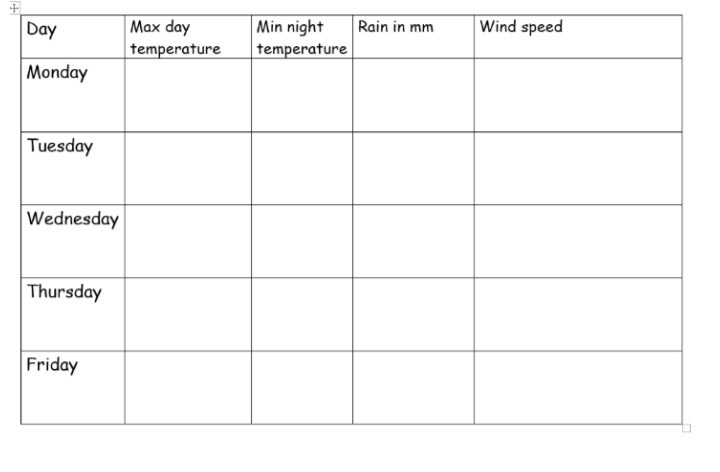 | Day | Max day temperature | Min night temperature | Rain in mm | Wind speed |
|---|---|---|---|---|
| Monday | | | | |
| Tuesday | | | | |
| Wednesday | | | | |
| Thursday | | | | |
| Friday | | | | |